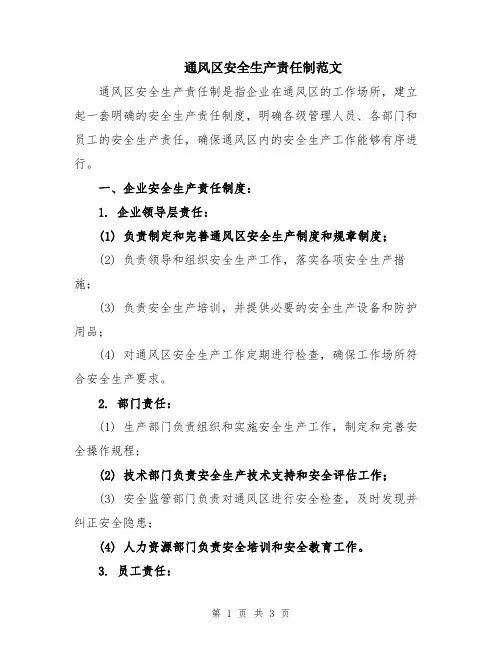 通风区安全生产责任制范文

通风区安全生产责任制是指企业在通风区的工作场所，建立起一套明确的安全生产责任制度，明确各级管理人员、各部门和员工的安全生产责任，确保通风区内的安全生产工作能够有序进行。

一、企业安全生产责任制度：

1. 企业领导层责任：

(1) 负责制定和完善通风区安全生产制度和规章制度；

(2) 负责领导和组织安全生产工作，落实各项安全生产措施；

(3) 负责安全生产培训，并提供必要的安全生产设备和防护用品；

(4) 对通风区安全生产工作定期进行检查，确保工作场所符合安全生产要求。

2. 部门责任：

(1) 生产部门负责组织和实施安全生产工作，制定和完善安全操作规程；

(2) 技术部门负责安全生产技术支持和安全评估工作；

(3) 安全监管部门负责对通风区进行安全检查，及时发现并纠正安全隐患；

(4) 人力资源部门负责安全培训和安全教育工作。

3. 员工责任：

第 1 页 共 3 页